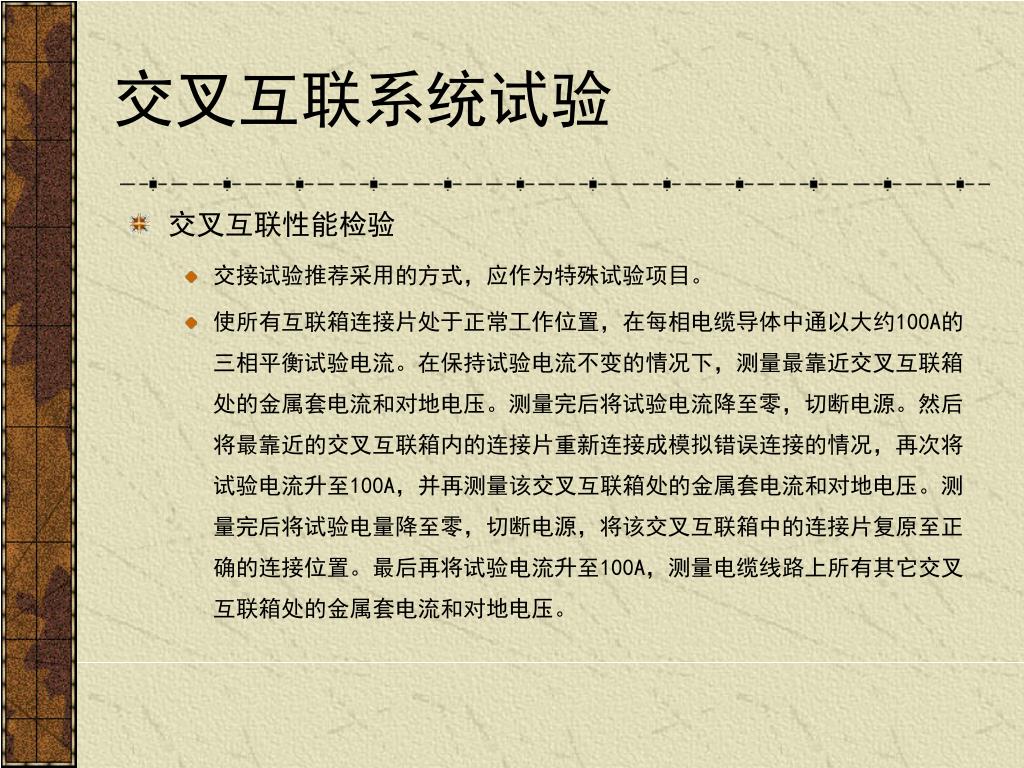 交叉互联系统试验

交叉互联性能检验

交接试验推荐采用的方式，应作为特殊试验项目。

使所有互联箱连接片处于正常工作位置，在每相电缆导体中通以大约100A的三相平衡试验电流。在保持试验电流不变的情况下，测量最靠近交叉互联箱处的金属套电流和对地电压。测量完后将试验电流降至零，切断电源。然后将最靠近的交叉互联箱内的连接片重新连接成模拟错误连接的情况，再次将试验电流升至100A，并再测量该交叉互联箱处的金属套电流和对地电压。测量完后将试验电量降至零，切断电源，将该交叉互联箱中的连接片复原至正确的连接位置。最后再将试验电流升至100A，测量电缆线路上所有其它交叉互联箱处的金属套电流和对地电压。